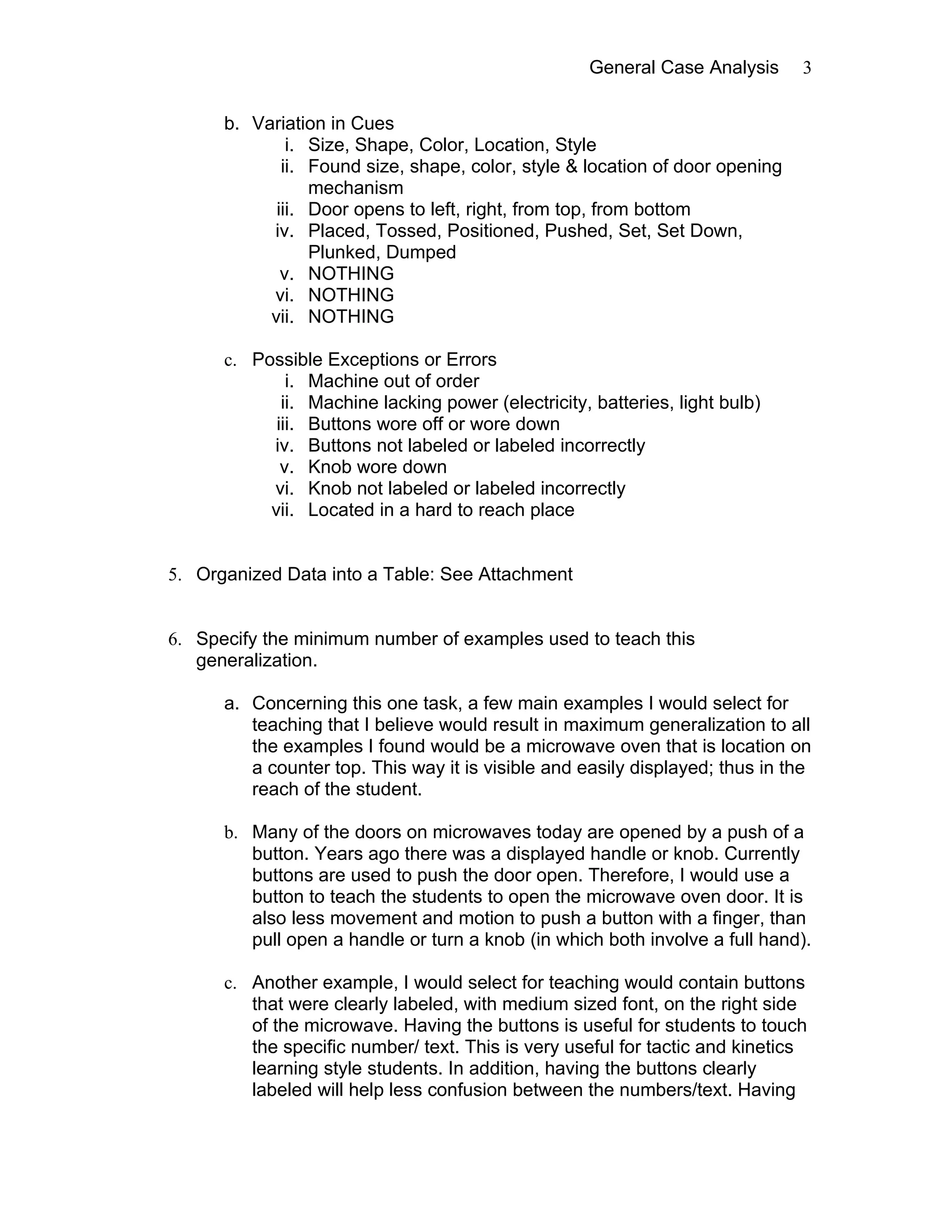 General Case Analysis 3

b. Variation in Cues
i. Size, Shape, Color, Location, Style
ii. Found size, shape, color, style & location of door opening mechanism
iii. Door opens to left, right, from top, from bottom
iv. Placed, Tossed, Positioned, Pushed, Set, Set Down, Plunked, Dumped
v. NOTHING
vi. NOTHING
vii. NOTHING

c. Possible Exceptions or Errors
i. Machine out of order
ii. Machine lacking power (electricity, batteries, light bulb)
iii. Buttons wore off or wore down
iv. Buttons not labeled or labeled incorrectly
v. Knob wore down
vi. Knob not labeled or labeled incorrectly
vii. Located in a hard to reach place

5. Organized Data into a Table: See Attachment

6. Specify the minimum number of examples used to teach this generalization.

a. Concerning this one task, a few main examples I would select for teaching that I believe would result in maximum generalization to all the examples I found would be a microwave oven that is location on a counter top. This way it is visible and easily displayed; thus in the reach of the student.

b. Many of the doors on microwaves today are opened by a push of a button. Years ago there was a displayed handle or knob. Currently buttons are used to push the door open. Therefore, I would use a button to teach the students to open the microwave oven door. It is also less movement and motion to push a button with a finger, than pull open a handle or turn a knob (in which both involve a full hand).

c. Another example, I would select for teaching would contain buttons that were clearly labeled, with medium sized font, on the right side of the microwave. Having the buttons is useful for students to touch the specific number/ text. This is very useful for tactic and kinetics learning style students. In addition, having the buttons clearly labeled will help less confusion between the numbers/text. Having